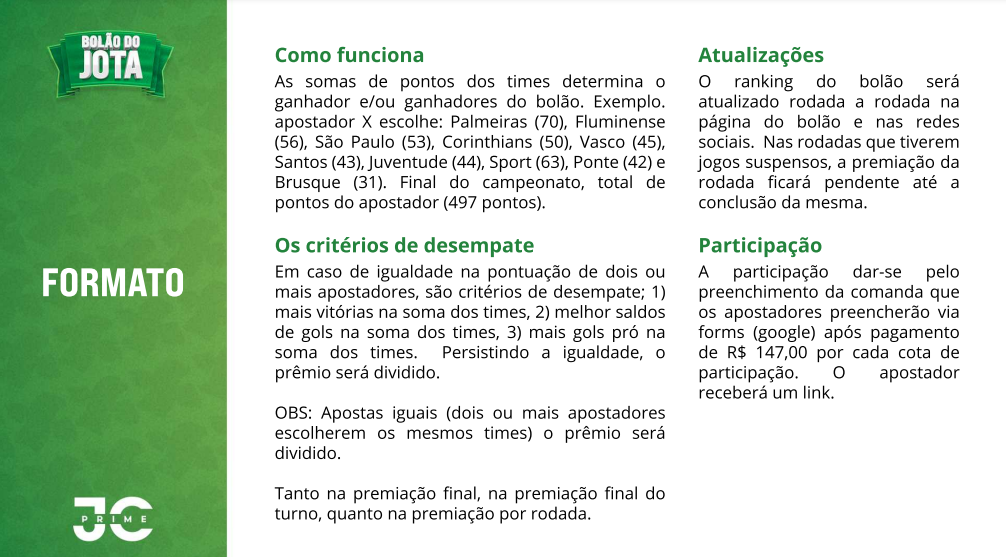 BOLÃO DO JOTA

FORMATO

JC PRIME

Como funciona

As somas de pontos dos times determina o ganhador e/ou ganhadores do bolão. Exemplo. apostador X escolhe: Palmeiras (70), Fluminense (56), São Paulo (53), Corinthians (50), Vasco (45), Santos (43), Juventude (44), Sport (63), Ponte (42) e Brusque (31). Final do campeonato, total de pontos do apostador (497 pontos).

Os critérios de desempate

Em caso de igualdade na pontuação de dois ou mais apostadores, são critérios de desempate; 1) mais vitórias na soma dos times, 2) melhor saldos de gols na soma dos times, 3) mais gols pró na soma dos times. Persistindo a igualdade, o prêmio será dividido.

OBS: Apostas iguais (dois ou mais apostadores escolherem os mesmos times) o prêmio será dividido.

Tanto na premiação final, na premiação final do turno, quanto na premiação por rodada.

Atualizações

O ranking do bolão será atualizado rodada a rodada na página do bolão e nas redes sociais. Nas rodadas que tiverem jogos suspensos, a premiação da rodada ficará pendente até a conclusão da mesma.

Participação

A participação dar-se pelo preenchimento da comanda que os apostadores preencherão via forms (google) após pagamento de R$ 147,00 por cada cota de participação. O apostador receberá um link.